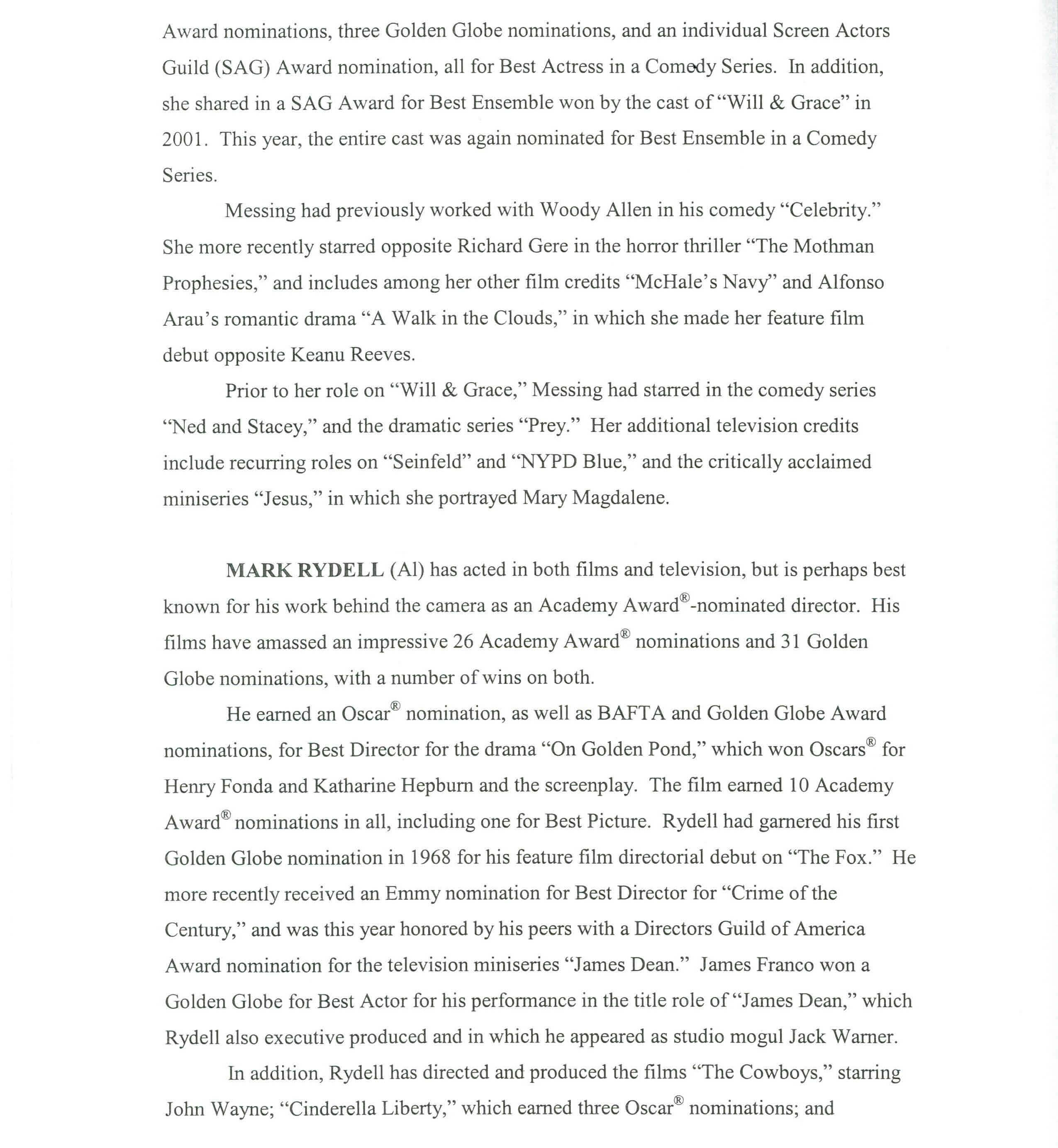 Award nominations, three Golden Globe nominations, and an individual Screen Actors Guild (SAG) Award nomination, all for Best Actress in a Comedy Series. In addition, she shared in a SAG Award for Best Ensemble won by the cast of "Will & Grace" in 2001. This year, the entire cast was again nominated for Best Ensemble in a Comedy Series.

Messing had previously worked with Woody Allen in his comedy "Celebrity." She more recently starred opposite Richard Gere in the horror thriller "The Mothman Prophesies," and includes among her other film credits "McHale's Navy" and Alfonso Arau's romantic drama "A Walk in the Clouds," in which she made her feature film debut opposite Keanu Reeves.

Prior to her role on "Will & Grace," Messing had starred in the comedy series "Ned and Stacey," and the dramatic series "Prey." Her additional television credits include recurring roles on "Seinfeld" and "NYPD Blue," and the critically acclaimed miniseries "Jesus," in which she portrayed Mary Magdalene.

MARK RYDELL (Al) has acted in both films and television, but is perhaps best known for his work behind the camera as an Academy Award®-nominated director. His films have amassed an impressive 26 Academy Award® nominations and 31 Golden Globe nominations, with a number of wins on both.

He earned an Oscar® nomination, as well as BAFTA and Golden Globe Award nominations, for Best Director for the drama "On Golden Pond," which won Oscars® for Henry Fonda and Katharine Hepburn and the screenplay. The film earned 10 Academy Award® nominations in all, including one for Best Picture. Rydell had garnered his first Golden Globe nomination in 1968 for his feature film directorial debut on "The Fox." He more recently received an Emmy nomination for Best Director for "Crime of the Century," and was this year honored by his peers with a Directors Guild of America Award nomination for the television miniseries "James Dean." James Franco won a Golden Globe for Best Actor for his performance in the title role of "James Dean," which Rydell also executive produced and in which he appeared as studio mogul Jack Warner.

In addition, Rydell has directed and produced the films "The Cowboys," starring John Wayne; "Cinderella Liberty," which earned three Oscar® nominations; and